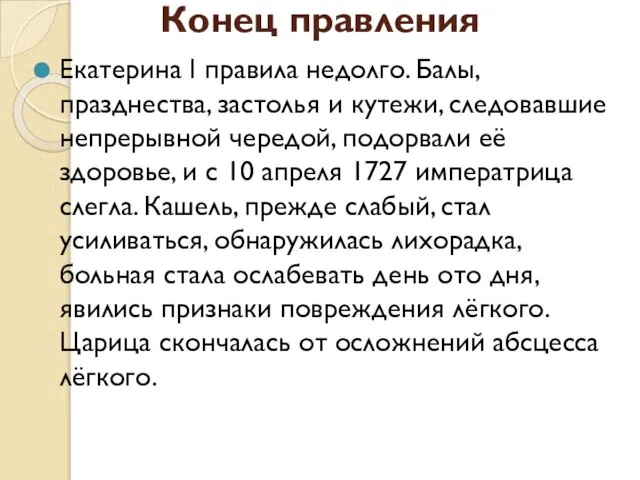 Конец правления

Екатерина I правила недолго. Балы, празднества, застолья и кутежи, следовавшие непрерывной чередой, подорвали её здоровье, и с 10 апреля 1727 императрица слегла. Кашель, прежде слабый, стал усиливаться, обнаружилась лихорадка, больная стала ослабевать день ото дня, явились признаки повреждения лёгкого. Царица скончалась от осложнений абсцесса лёгкого.